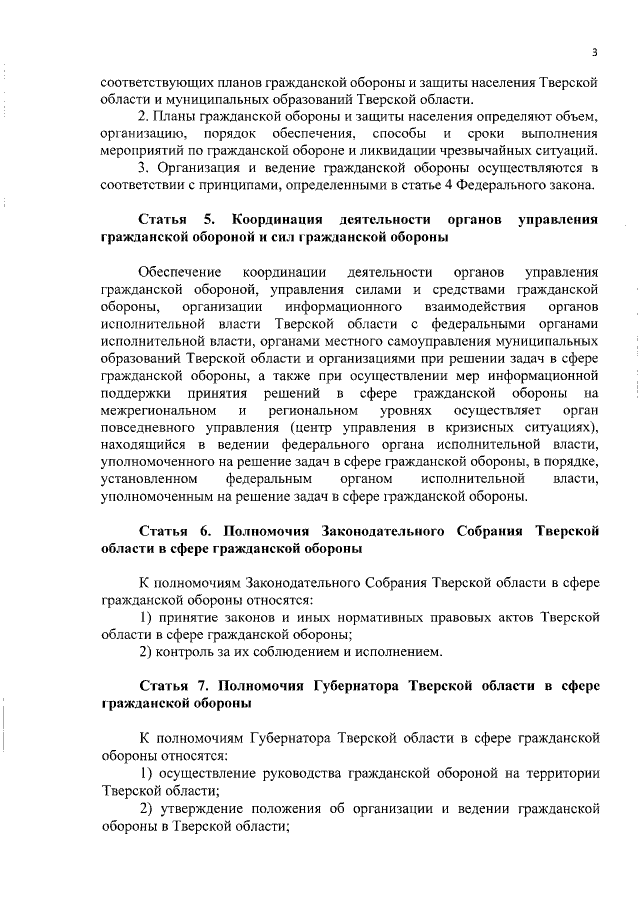 3

соответствующих планов гражданской обороны и защиты населения Тверской области и муниципальных образований Тверской области.

2. Планы гражданской обороны и защиты населения определяют объем, организацию, порядок обеспечения, способы и сроки выполнения мероприятий по гражданской обороне и ликвидации чрезвычайных ситуаций.

3. Организация и ведение гражданской обороны осуществляются в соответствии с принципами, определенными в статье 4 Федерального закона.

Статья 5. Координация деятельности органов управления гражданской обороной и сил гражданской обороны

Обеспечение координации деятельности органов управления гражданской обороной, управления силами и средствами гражданской обороны, организации информационного взаимодействия органов исполнительной власти Тверской области с федеральными органами исполнительной власти, органами местного самоуправления муниципальных образований Тверской области и организациями при решении задач в сфере гражданской обороны, а также при осуществлении мер информационной поддержки принятия решений в сфере гражданской обороны на межрегиональном и региональном уровнях осуществляет орган повседневного управления (центр управления в кризисных ситуациях), находящийся в ведении федерального органа исполнительной власти, уполномоченного на решение задач в сфере гражданской обороны, в порядке, установленном федеральным органом исполнительной власти, уполномоченным на решение задач в сфере гражданской обороны.

Статья 6. Полномочия Законодательного Собрания Тверской области в сфере гражданской обороны

К полномочиям Законодательного Собрания Тверской области в сфере гражданской обороны относятся:

1) принятие законов и иных нормативных правовых актов Тверской области в сфере гражданской обороны;

2) контроль за их соблюдением и исполнением.

Статья 7. Полномочия Губернатора Тверской области в сфере гражданской обороны

К полномочиям Губернатора Тверской области в сфере гражданской обороны относятся:

1) осуществление руководства гражданской обороной на территории Тверской области;

2) утверждение положения об организации и ведении гражданской обороны в Тверской области;